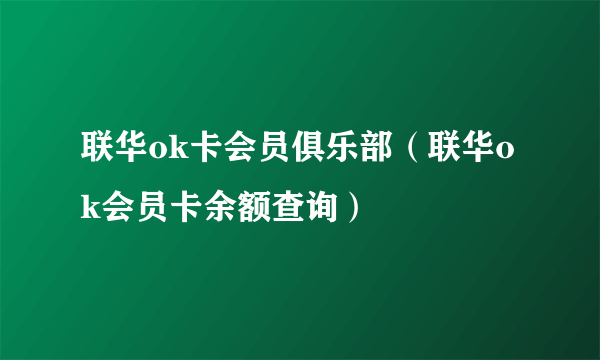 联华ok卡会员俱乐部（联华ok会员卡余额查询）